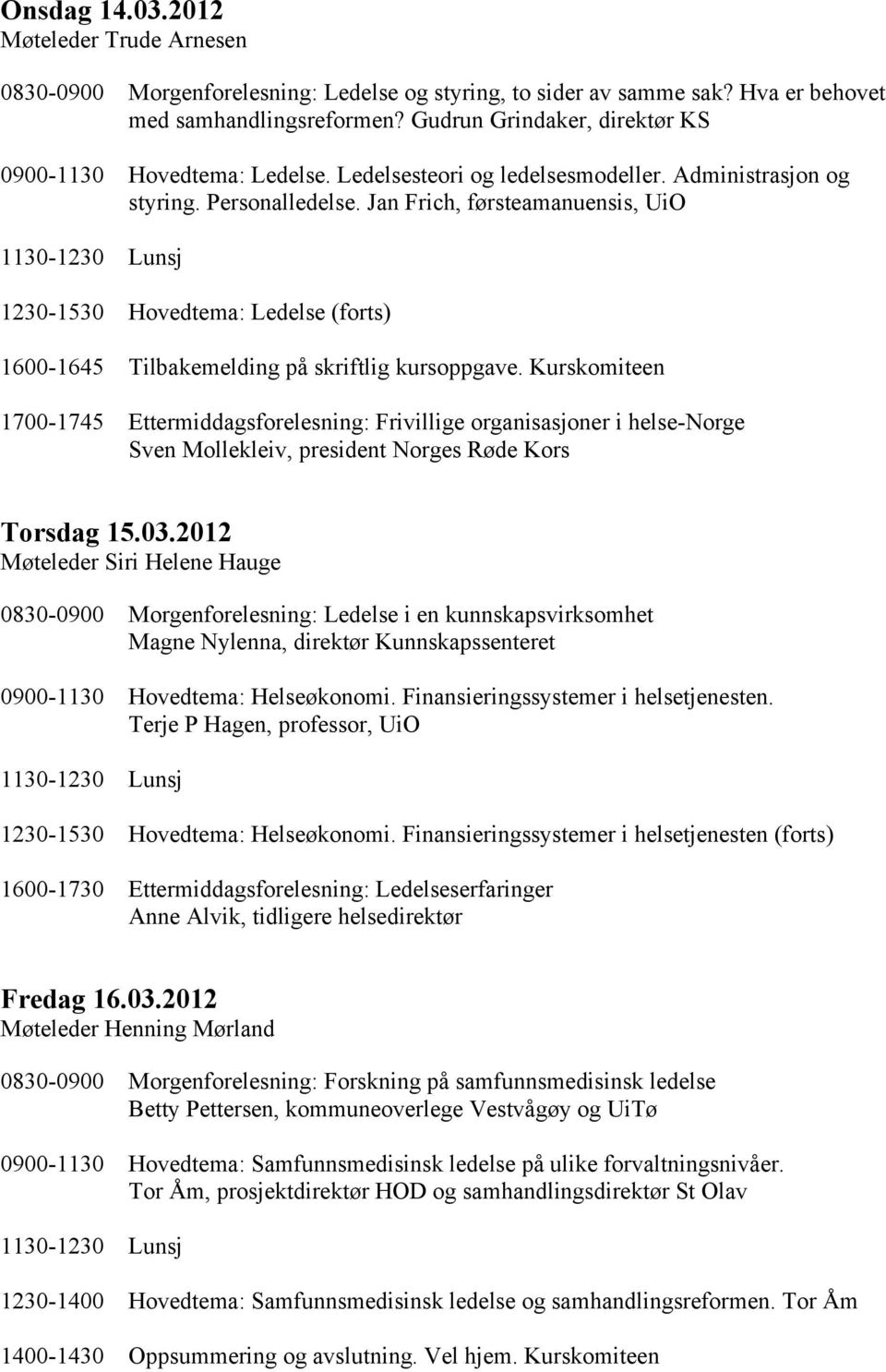 Onsdag 14.03.2012
Møteleder Trude Arnesen

0830-0900 Morgenforelesning: Ledelse og styring, to sider av samme sak? Hva er behovet med samhandlingsreformen? Gudrun Grindaker, direktør KS

0900-1130 Hovedtema: Ledelse. Ledelsesteori og ledelsesmodeller. Administrasjon og styring. Personalledelse. Jan Frich, førsteamanuensis, UiO

1130-1230 Lunsj

1230-1530 Hovedtema: Ledelse (forts)

1600-1645 Tilbakemelding på skriftlig kursoppgave. Kurskomiteen

1700-1745 Ettermiddagsforelesning: Frivillige organisasjoner i helse-Norge
Sven Mollekleiv, president Norges Røde Kors

Torsdag 15.03.2012
Møteleder Siri Helene Hauge

0830-0900 Morgenforelesning: Ledelse i en kunnskapsvirksomhet
Magne Nylenna, direktør Kunnskapssenteret

0900-1130 Hovedtema: Helseøkonomi. Finansieringssystemer i helsetjenesten.
Terje P Hagen, professor, UiO

1130-1230 Lunsj

1230-1530 Hovedtema: Helseøkonomi. Finansieringssystemer i helsetjenesten (forts)

1600-1730 Ettermiddagsforelesning: Ledelseserfaringer
Anne Alvik, tidligere helsedirektør

Fredag 16.03.2012
Møteleder Henning Mørland

0830-0900 Morgenforelesning: Forskning på samfunnsmedisinsk ledelse
Betty Pettersen, kommuneoverlege Vestvågøy og UiTø

0900-1130 Hovedtema: Samfunnsmedisinsk ledelse på ulike forvaltningsnivåer.
Tor Åm, prosjektdirektør HOD og samhandlingsdirektør St Olav

1130-1230 Lunsj

1230-1400 Hovedtema: Samfunnsmedisinsk ledelse og samhandlingsreformen. Tor Åm

1400-1430 Oppsummering og avslutning. Vel hjem. Kurskomiteen